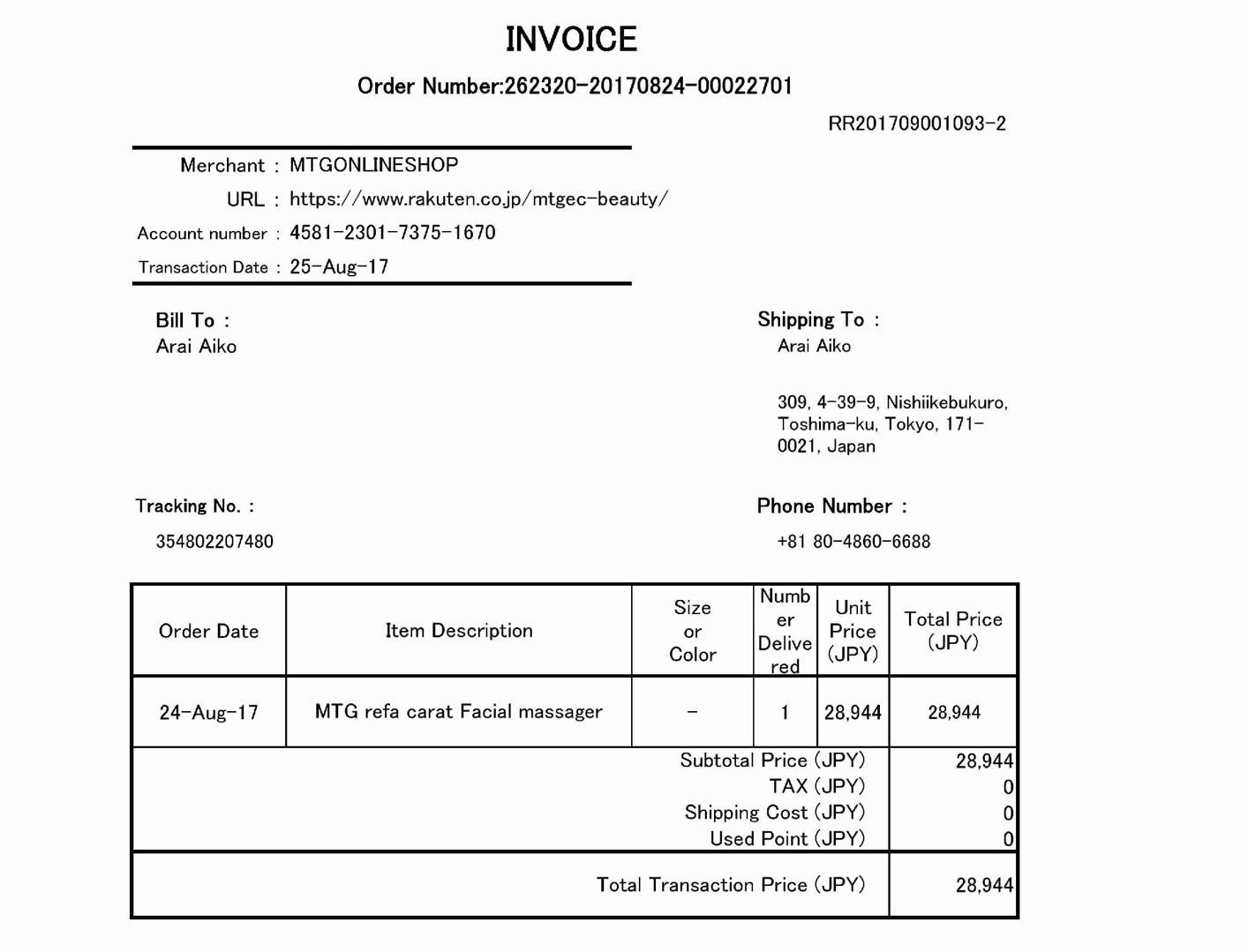 INVOICE

Order Number:262320-20170824-00022701

RR201709001093-2

Merchant : MTGONLINESHOP
URL : https://www.rakuten.co.jp/mtgec-beauty/
Account number : 4581-2301-7375-1670
Transaction Date : 25-Aug-17

Bill To :
Arai Aiko

Shipping To :
Arai Aiko

309, 4-39-9, Nishiikebukuro, Toshima-ku, Tokyo, 171-0021, Japan

Tracking No. :
354802207480

Phone Number :
+81 80-4860-6688

| Order Date | Item Description | Size or Color | Number Delivered | Unit Price (JPY) | Total Price (JPY) |
|---|---|---|---|---|---|
| 24-Aug-17 | MTG refa carat Facial massager | - | 1 | 28,944 | 28,944 |
| | | | | Subtotal Price (JPY) | 28,944 |
| | | | | TAX (JPY) | 0 |
| | | | | Shipping Cost (JPY) | 0 |
| | | | | Used Point (JPY) | 0 |
| | | | | Total Transaction Price (JPY) | 28,944 |